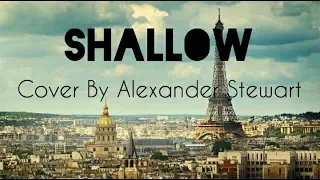 SHALLOW

Cover By Alexander Stewart